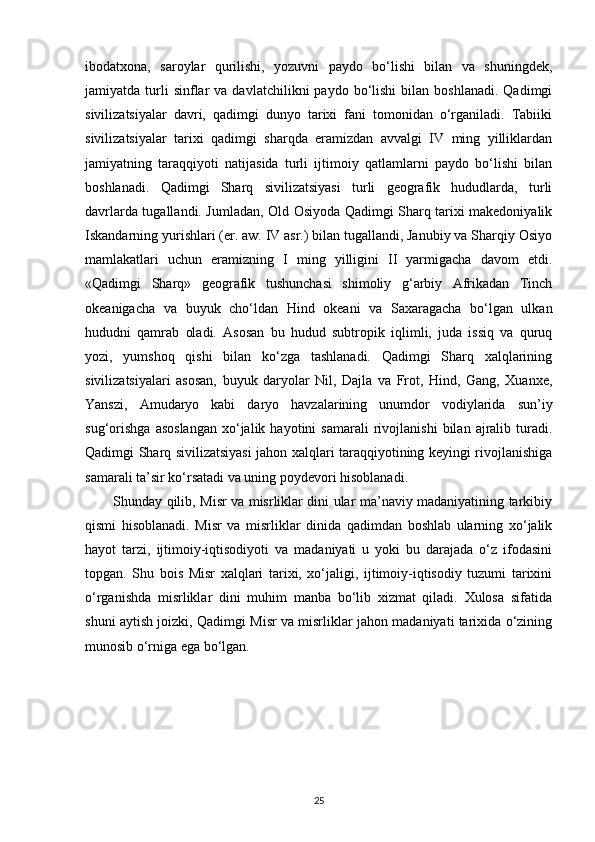 ibodatxona, saroylar qurilishi, yozuvni paydo bo‘lishi bilan va shuningdek, jamiyatda turli sinflar va davlatchilikni paydo bo‘lishi bilan boshlanadi. Qadimgi sivilizatsiyalar davri, qadimgi dunyo tarixi fani tomonidan o‘rganiladi. Tabiiki sivilizatsiyalar tarixi qadimgi sharqda eramizdan avvalgi IV ming yilliklardan jamiyatning taraqqiyoti natijasida turli ijtimoiy qatlamlarni paydo bo‘lishi bilan boshlanadi. Qadimgi Sharq sivilizatsiyasi turli geografik hududlarda, turli davrlarda tugallandi. Jumladan, Old Osiyoda Qadimgi Sharq tarixi makedoniyalik Iskandarning yurishlari (er. aw. IV asr.) bilan tugallandi, Janubiy va Sharqiy Osiyo mamlakatlari uchun eramizning I ming yilligini II yarmigacha davom etdi. «Qadimgi Sharq» geografik tushunchasi shimoliy g‘arbiy Afrikadan Tinch okeanigacha va buyuk cho‘ldan Hind okeani va Saxaragacha bo‘lgan ulkan hududni qamrab oladi. Asosan bu hudud subtropik iqlimli, juda issiq va quruq yozi, yumshoq qishi bilan ko‘zga tashlanadi. Qadimgi Sharq xalqlarining sivilizatsiyalari asosan, buyuk daryolar Nil, Dajla va Frot, Hind, Gang, Xuanxe, Yanszi, Amudaryo kabi daryo havzalarining unumdor vodiylarida sun’iy sug‘orishga asoslangan xo‘jalik hayotini samarali rivojlanishi bilan ajralib turadi. Qadimgi Sharq sivilizatsiyasi jahon xalqlari taraqqiyotining keyingi rivojlanishiga samarali ta’sir ko‘rsatadi va uning poydevori hisoblanadi.

Shunday qilib, Misr va misrliklar dini ular ma’naviy madaniyatining tarkibiy qismi hisoblanadi. Misr va misrliklar dinida qadimdan boshlab ularning xo‘jalik hayot tarzi, ijtimoiy-iqtisodiyoti va madaniyati u yoki bu darajada o‘z ifodasini topgan. Shu bois Misr xalqlari tarixi, xo‘jaligi, ijtimoiy-iqtisodiy tuzumi tarixini o‘rganishda misrliklar dini muhim manba bo‘lib xizmat qiladi. Xulosa sifatida shuni aytish joizki, Qadimgi Misr va misrliklar jahon madaniyati tarixida o‘zining munosib o‘rniga ega bo‘lgan.

25